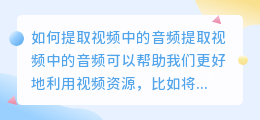 如何提取视频中的音频提取视频中的音频可以帮助我们更好地利用视频资源，比如将...